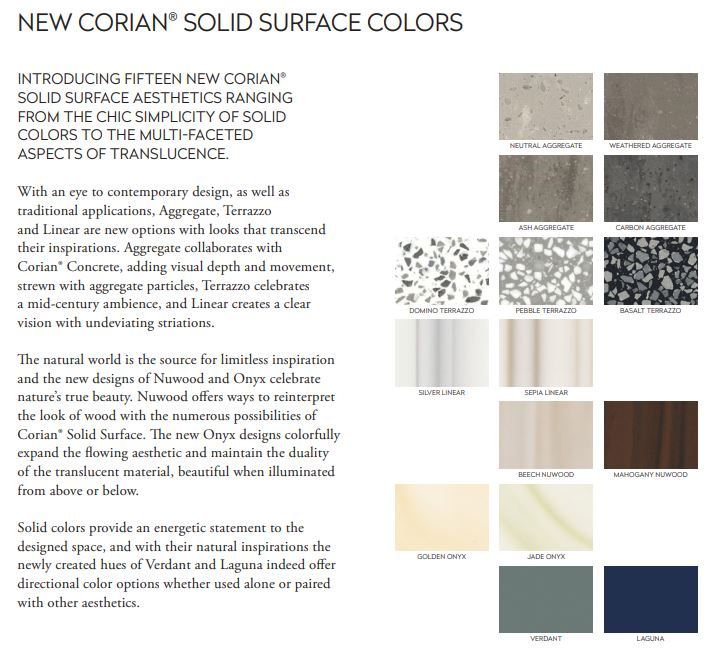 NEW CORIAN® SOLID SURFACE COLORS

INTRODUCING FIFTEEN NEW CORIAN® SOLID SURFACE AESTHETICS RANGING FROM THE CHIC SIMPLICITY OF SOLID COLORS TO THE MULTI-FACETED ASPECTS OF TRANSLUCENCE.

With an eye to contemporary design, as well as traditional applications, Aggregate, Terrazzo and Linear are new options with looks that transcend their inspirations. Aggregate collaborates with Corian® Concrete, adding visual depth and movement, strewn with aggregate particles, Terrazzo celebrates a mid-century ambience, and Linear creates a clear vision with undeviating striations.

The natural world is the source for limitless inspiration and the new designs of Nuwood and Onyx celebrate nature's true beauty. Nuwood offers ways to reinterpret the look of wood with the numerous possibilities of Corian® Solid Surface. The new Onyx designs colorfully expand the flowing aesthetic and maintain the duality of the translucent material, beautiful when illuminated from above or below.

Solid colors provide an energetic statement to the designed space, and with their natural inspirations the newly created hues of Verdant and Laguna indeed offer directional color options whether used alone or paired with other aesthetics.

NEUTRAL AGGREGATE
WEATHERED AGGREGATE
ASH AGGREGATE
CARBON AGGREGATE
DOMINO TERRAZZO
PEBBLE TERRAZZO
BASALT TERRAZZO
SILVER LINEAR
SEPIA LINEAR
BEECH NUWOOD
MAHOGANY NUWOOD
GOLDEN ONYX
JADE ONYX
VERDANT
LAGUNA